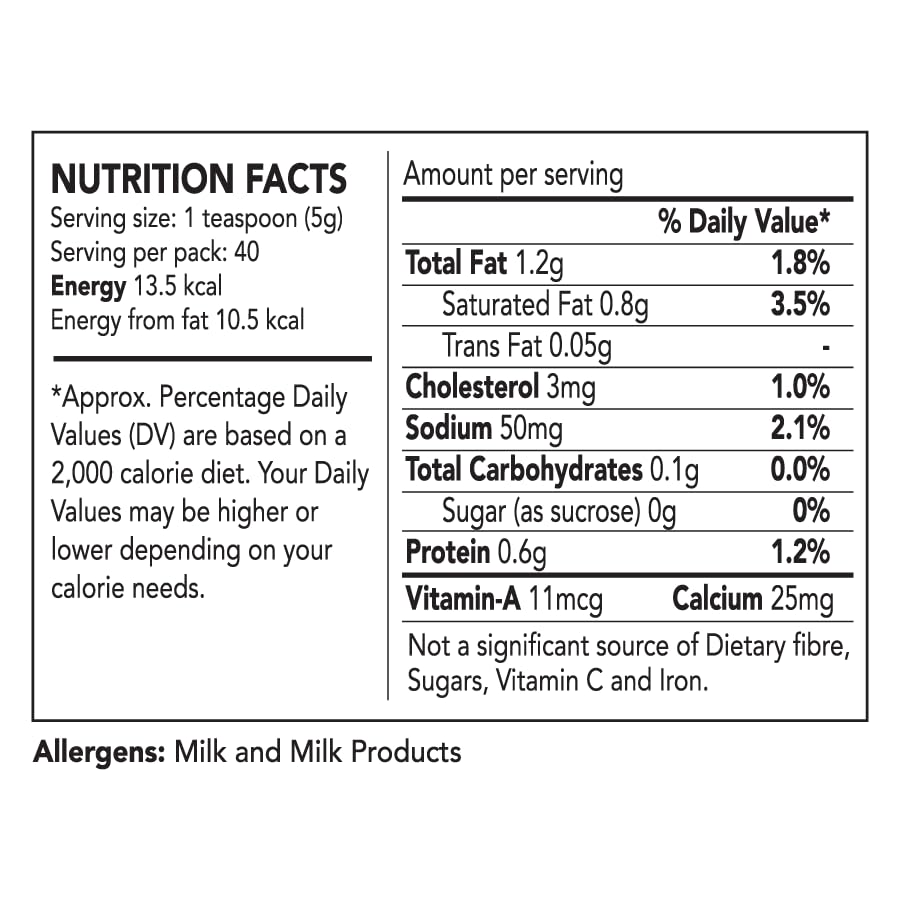 NUTRITION FACTS
Serving size: 1 teaspoon (5g)
Serving per pack: 40
Energy 13.5 kcal
Energy from fat 10.5 kcal

*Approx. Percentage Daily Values (DV) are based on a 2,000 calorie diet. Your Daily Values may be higher or lower depending on your calorie needs.

Amount per serving

| | % Daily Value* |
|---|---|
| Total Fat 1.2g | 1.8% |
| Saturated Fat 0.8g | 3.5% |
| Trans Fat 0.05g | - |
| Cholesterol 3mg | 1.0% |
| Sodium 50mg | 2.1% |
| Total Carbohydrates 0.1g | 0.0% |
| Sugar (as sucrose) 0g | 0% |
| Protein 0.6g | 1.2% |
| Vitamin-A 11mcg | Calcium 25mg |

Not a significant source of Dietary fibre, Sugars, Vitamin C and Iron.

Allergens: Milk and Milk Products